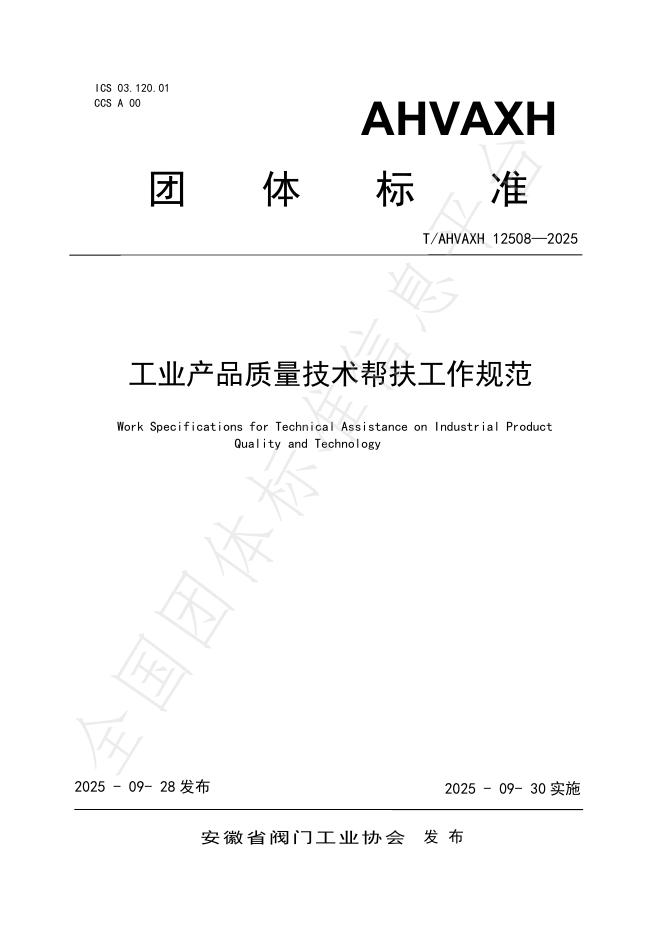 ICS 03.120.01
CCS A 00

AHVAXH

团 体 标 准

T/AHVAXH 12508—2025

工业产品质量技术帮扶工作规范

Work Specifications for Technical Assistance on Industrial Product Quality and Technology

全国团体标准信息平台

2025 - 09- 28 发布

2025 - 09- 30 实施

安徽省阀门工业协会 发 布